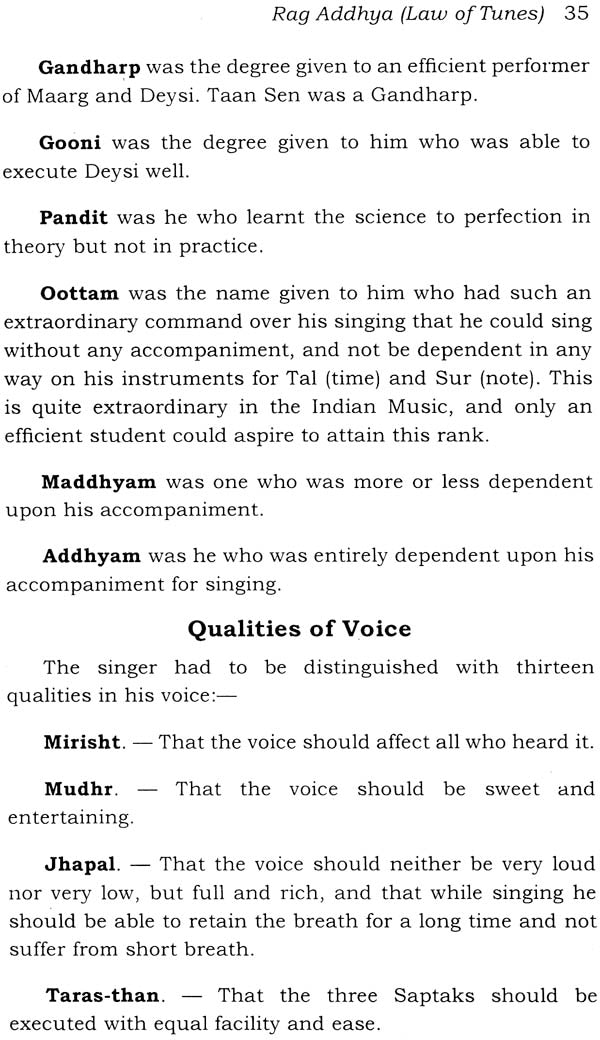 Rag Addhya (Law of Tunes) 35

Gandharp was the degree given to an efficient performer of Maarg and Deysi. Taan Sen was a Gandharp.

Gooni was the degree given to him who was able to execute Deysi well.

Pandit was he who learnt the science to perfection in theory but not in practice.

Oottam was the name given to him who had such an extraordinary command over his singing that he could sing without any accompaniment, and not be dependent in any way on his instruments for Tal (time) and Sur (note). This is quite extraordinary in the Indian Music, and only an efficient student could aspire to attain this rank.

Maddhyam was one who was more or less dependent upon his accompaniment.

Addhyam was he who was entirely dependent upon his accompaniment for singing.

Qualities of Voice

The singer had to be distinguished with thirteen qualities in his voice:—

Mirisht. — That the voice should affect all who heard it.

Mudhr. — That the voice should be sweet and entertaining.

Jhapal. — That the voice should neither be very loud nor very low, but full and rich, and that while singing he should be able to retain the breath for a long time and not suffer from short breath.

Taras-than. — That the three Saptaks should be executed with equal facility and ease.